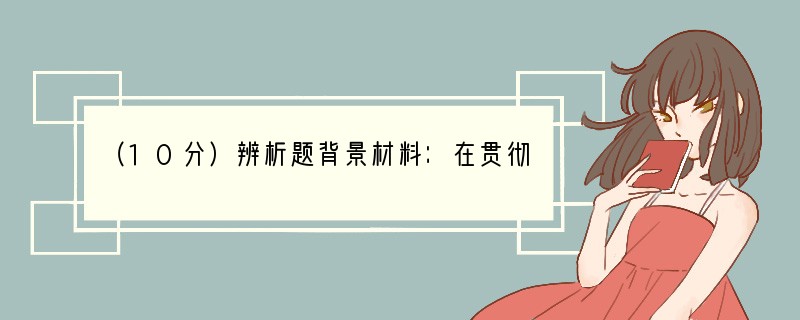 （10分）辨析题背景材料：在贯彻